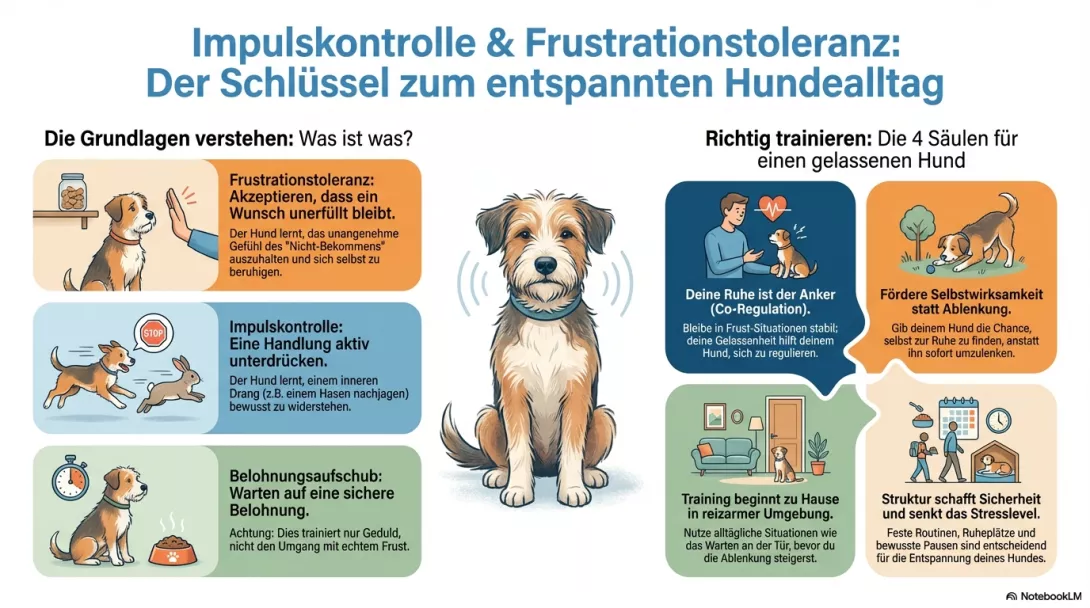 Impulskontrolle & Frustrationstoleranz: Der Schlüssel zum entspannten Hundealltag

Die Grundlagen verstehen: Was ist was?

Frustrationstoleranz: Akzeptieren, dass ein Wunsch unerfüllt bleibt.

Der Hund lernt, das unangenehme Gefühl des "Nicht-Bekommens" auszuhalten und sich selbst zu beruhigen.

STOP

Impulskontrolle: Eine Handlung aktiv unterdrücken.

Der Hund lernt, einem inneren Drang (z.B. einem Hasen nachjagen) bewusst zu widerstehen.

Belohnungsaufschub: Warten auf eine sichere Belohnung.

Achtung: Dies trainiert nur Geduld, nicht den Umgang mit echtem Frust.

Richtig trainieren: Die 4 Säulen für einen gelassenen Hund

Deine Ruhe ist der Anker (Co-Regulation).

Bleibe in Frust-Situationen stabil; deine Gelassenheit hilft deinem Hund, sich zu regulieren.

Fördere Selbstwirksamkeit statt Ablenkung.

Gib deinem Hund die Chance, selbst zur Ruhe zu finden, anstatt ihn sofort umzulenken.

Training beginnt zu Hause in reizarmer Umgebung.

Nutze alltägliche Situationen wie das Warten an der Tür, bevor du die Ablenkung steigerst.

Struktur schafft Sicherheit und senkt das Stresslevel.

Feste Routinen, Ruheplätze und bewusste Pausen sind entscheidend für die Entspannung deines Hundes.

NotebookLM